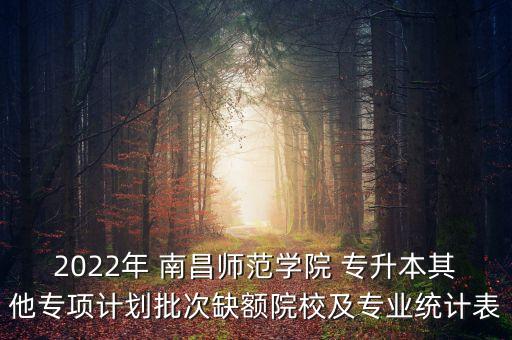 2022年 南昌师范学院 专升本其他专项计划批次缺额院校及专业统计表